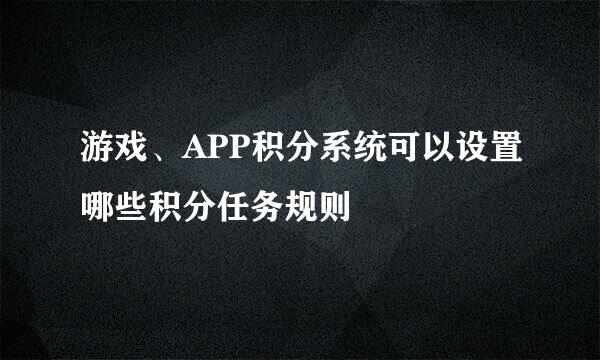 游戏、APP积分系统可以设置哪些积分任务规则